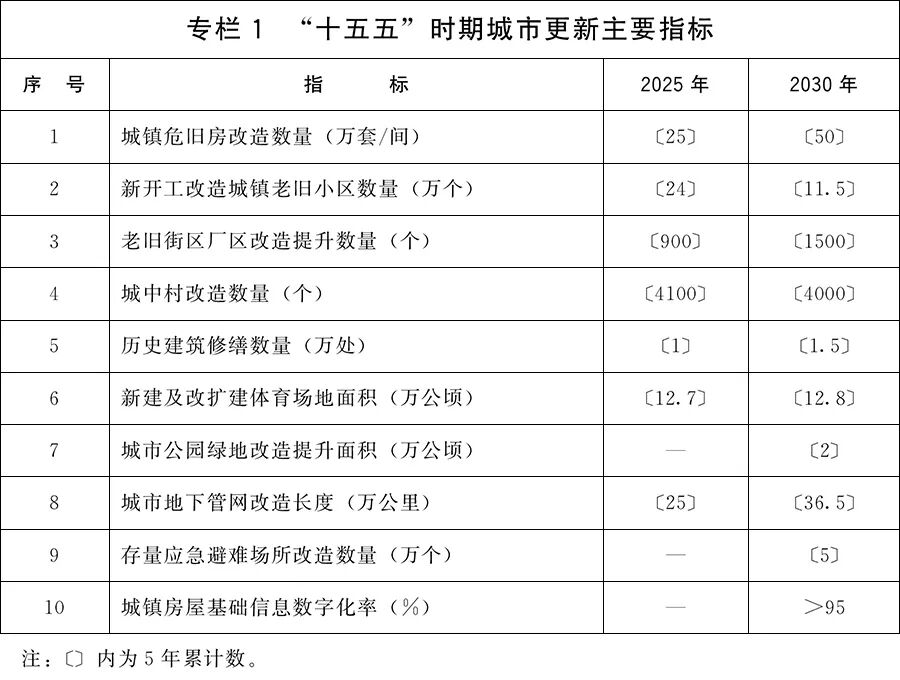 专栏 1 “十五五”时期城市更新主要指标

| 序　号 | 指　　标 | 2025 年 | 2030 年 |
|---|---|---|---|
| 1 | 城镇危旧房改造数量（万套/间） | 〔25〕 | 〔50〕 |
| 2 | 新开工改造城镇老旧小区数量（万个） | 〔24〕 | 〔11.5〕 |
| 3 | 老旧街区厂区改造提升数量（个） | 〔900〕 | 〔1500〕 |
| 4 | 城中村改造数量（个） | 〔4100〕 | 〔4000〕 |
| 5 | 历史建筑修缮数量（万处） | 〔1〕 | 〔1.5〕 |
| 6 | 新建及改扩建体育场地面积（万公顷） | 〔12.7〕 | 〔12.8〕 |
| 7 | 城市公园绿地改造提升面积（万公顷） | — | 〔2〕 |
| 8 | 城市地下管网改造长度（万公里） | 〔25〕 | 〔36.5〕 |
| 9 | 存量应急避难场所改造数量（万个） | — | 〔5〕 |
| 10 | 城镇房屋基础信息数字化率（%） | — | ＞95 |

注：〔〕内为 5 年累计数。